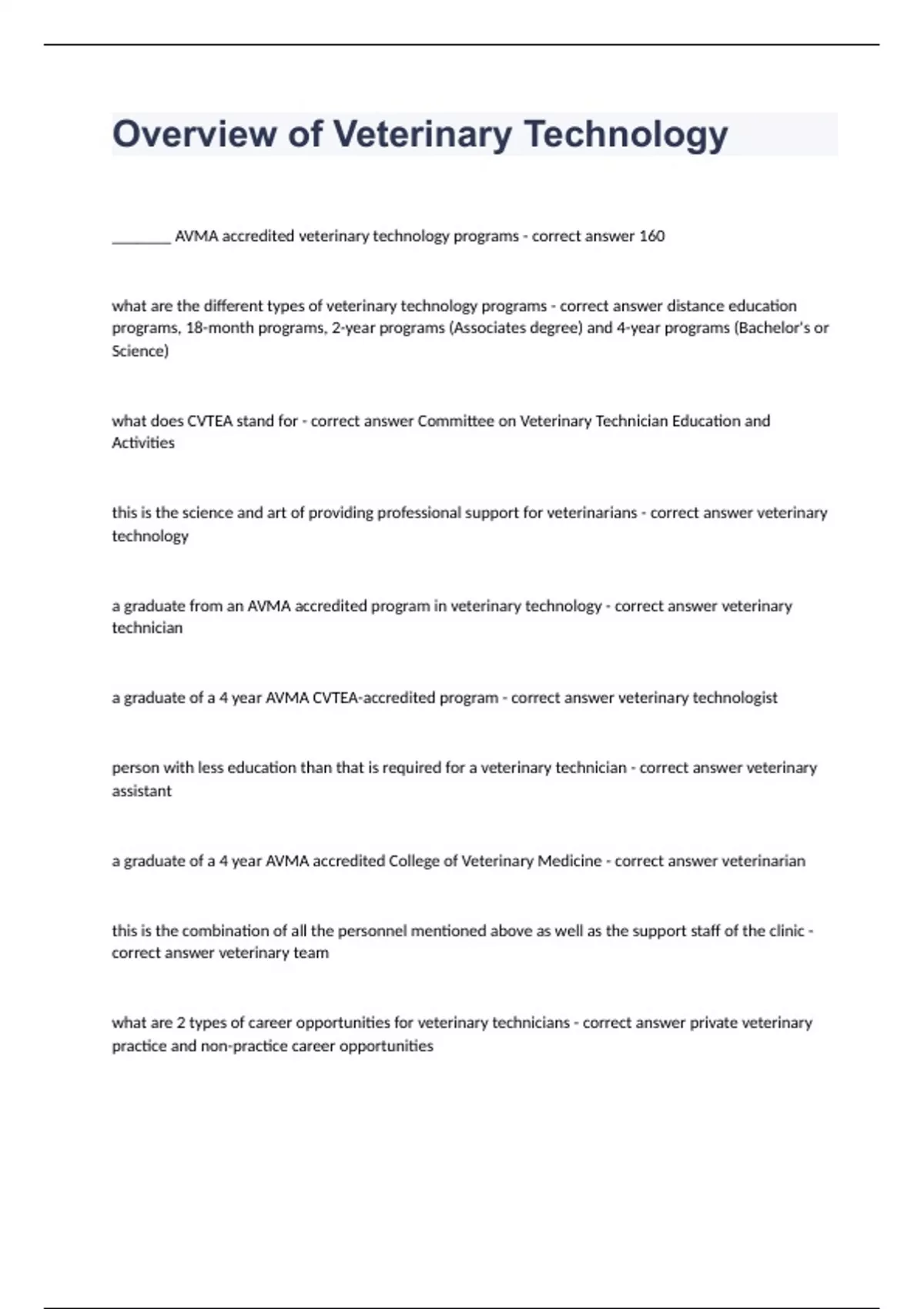 Overview of Veterinary Technology

________ AVMA accredited veterinary technology programs - correct answer 160

what are the different types of veterinary technology programs - correct answer distance education programs, 18-month programs, 2-year programs (Associates degree) and 4-year programs (Bachelor's or Science)

what does CVTEA stand for - correct answer Committee on Veterinary Technician Education and Activities

this is the science and art of providing professional support for veterinarians - correct answer veterinary technology

a graduate from an AVMA accredited program in veterinary technology - correct answer veterinary technician

a graduate of a 4 year AVMA CVTEA-accredited program - correct answer veterinary technologist

person with less education than that is required for a veterinary technician - correct answer veterinary assistant

a graduate of a 4 year AVMA accredited College of Veterinary Medicine - correct answer veterinarian

this is the combination of all the personnel mentioned above as well as the support staff of the clinic - correct answer veterinary team

what are 2 types of career opportunities for veterinary technicians - correct answer private veterinary practice and non-practice career opportunities